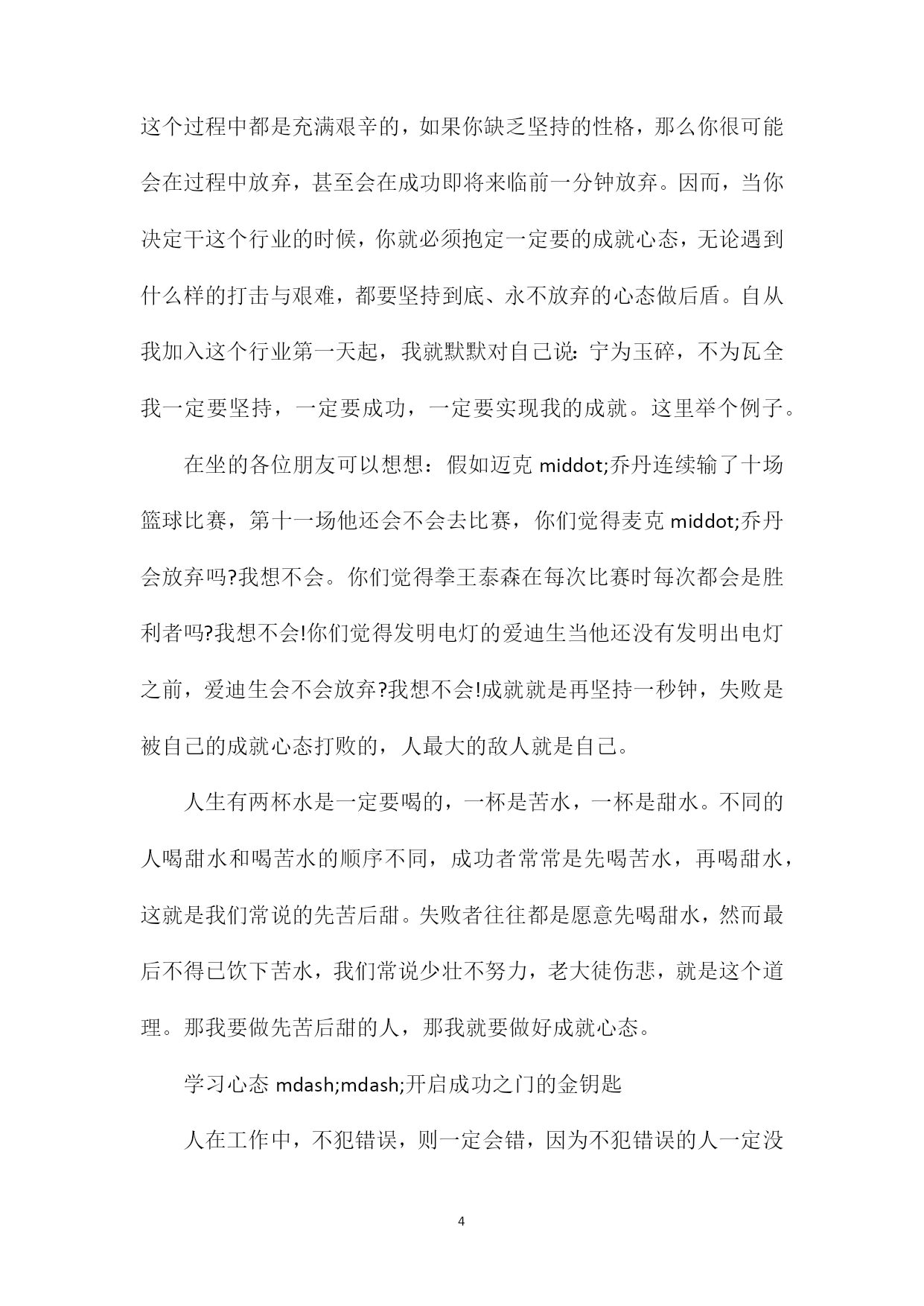 这个过程中都是充满艰辛的，如果你缺乏坚持的性格，那么你很可能会在过程中放弃，甚至会在成功即将来临前一分钟放弃。因而，当你决定干这个行业的时候，你就必须抱定一定要的成就心态，无论遇到什么样的打击与艰难，都要坚持到底、永不放弃的心态做后盾。自从我加入这个行业第一天起，我就默默对自己说：宁为玉碎，不为瓦全我一定要坚持，一定要成功，一定要实现我的成就。这里举个例子。

在坐的各位朋友可以想想：假如迈克 middot;乔丹连续输了十场篮球比赛，第十一场他还会不会去比赛，你们觉得麦克 middot;乔丹会放弃吗?我想不会。你们觉得拳王泰森在每次比赛时每次都会是胜利者吗?我想不会!你们觉得发明电灯的爱迪生当他还没有发明出电灯之前，爱迪生会不会放弃?我想不会!成就就是再坚持一秒钟，失败是被自己的成就心态打败的，人最大的敌人就是自己。

人生有两杯水是一定要喝的，一杯是苦水，一杯是甜水。不同的人喝甜水和喝苦水的顺序不同，成功者常常是先喝苦水，再喝甜水，这就是我们常说的先苦后甜。失败者往往都是愿意先喝甜水，然而最后不得已饮下苦水，我们常说少壮不努力，老大徒伤悲，就是这个道理。那我要做先苦后甜的人，那我就要做好成就心态。

学习心态 mdash;mdash;开启成功之门的金钥匙

人在工作中，不犯错误，则一定会错，因为不犯错误的人一定没

4